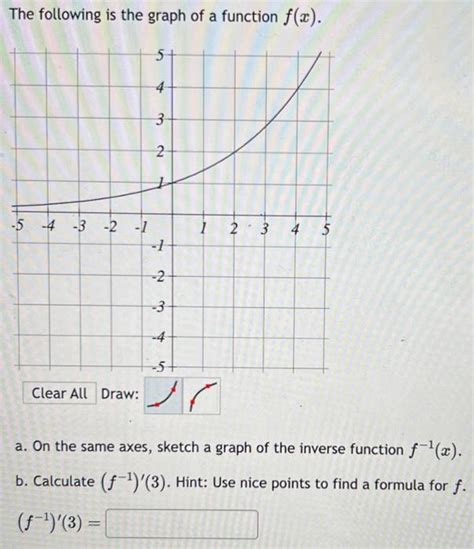 The following is the graph of a function $f(x)$.

5
4
3
2
1
-5 -4 -3 -2 -1 1 2 3 4 5
-1
-2
-3
-4
-5

Clear All Draw:

a. On the same axes, sketch a graph of the inverse function $f^{-1}(x)$.

b. Calculate $(f^{-1})'(3)$. Hint: Use nice points to find a formula for $f$.

$(f^{-1})'(3) =$